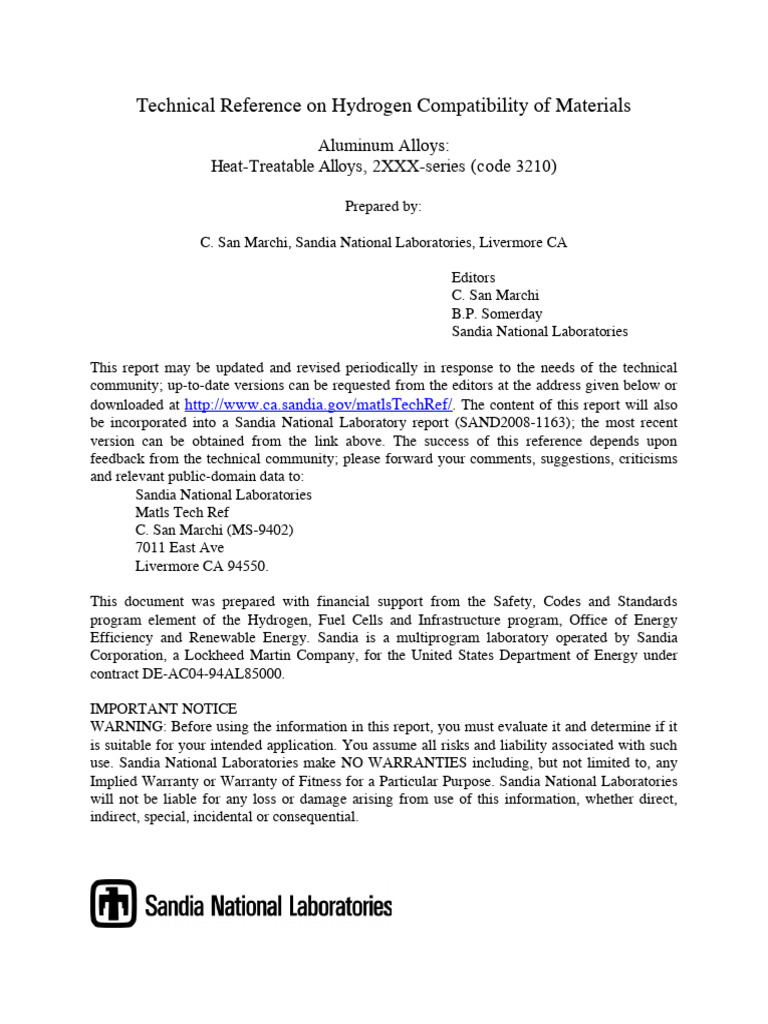 Technical Reference on Hydrogen Compatibility of Materials

Aluminum Alloys:
Heat-Treatable Alloys, 2XXX-series (code 3210)

Prepared by:

C. San Marchi, Sandia National Laboratories, Livermore CA

Editors
C. San Marchi
B.P. Somerday
Sandia National Laboratories

This report may be updated and revised periodically in response to the needs of the technical community; up-to-date versions can be requested from the editors at the address given below or downloaded at http://www.ca.sandia.gov/matlsTechRef/. The content of this report will also be incorporated into a Sandia National Laboratory report (SAND2008-1163); the most recent version can be obtained from the link above. The success of this reference depends upon feedback from the technical community; please forward your comments, suggestions, criticisms and relevant public-domain data to:
Sandia National Laboratories
Matls Tech Ref
C. San Marchi (MS-9402)
7011 East Ave
Livermore CA 94550.

This document was prepared with financial support from the Safety, Codes and Standards program element of the Hydrogen, Fuel Cells and Infrastructure program, Office of Energy Efficiency and Renewable Energy. Sandia is a multiprogram laboratory operated by Sandia Corporation, a Lockheed Martin Company, for the United States Department of Energy under contract DE-AC04-94AL85000.

IMPORTANT NOTICE
WARNING: Before using the information in this report, you must evaluate it and determine if it is suitable for your intended application. You assume all risks and liability associated with such use. Sandia National Laboratories make NO WARRANTIES including, but not limited to, any Implied Warranty or Warranty of Fitness for a Particular Purpose. Sandia National Laboratories will not be liable for any loss or damage arising from use of this information, whether direct, indirect, special, incidental or consequential.

Sandia National Laboratories